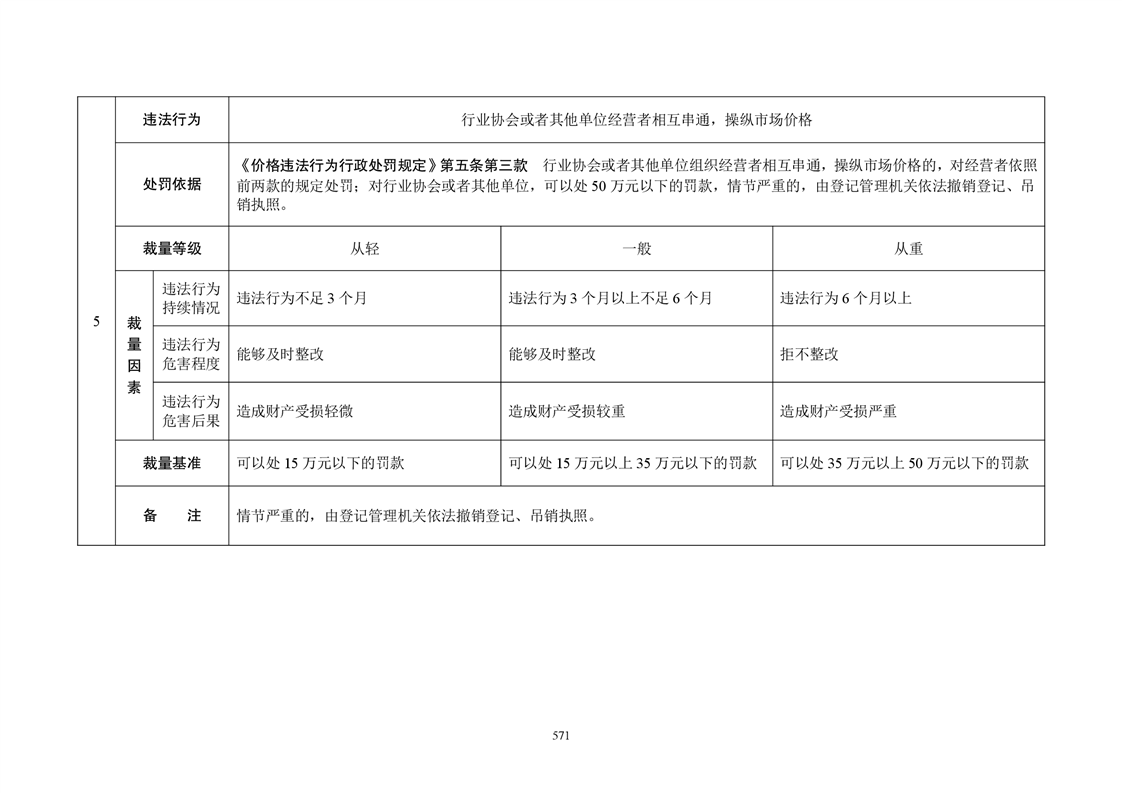 | 5 | 违法行为 | | 行业协会或者其他单位经营者相互串通，操纵市场价格 | | |
|---|---|---|---|---|---|
| | 处罚依据 | | 《价格违法行为行政处罚规定》第五条第三款　行业协会或者其他单位组织经营者相互串通，操纵市场价格的，对经营者依照前两款的规定处罚；对行业协会或者其他单位，可以处 50 万元以下的罚款，情节严重的，由登记管理机关依法撤销登记、吊销执照。 | | |
| | 裁量等级 | | 从轻 | 一般 | 从重 |
| | 裁量因素 | 违法行为持续情况 | 违法行为不足 3 个月 | 违法行为 3 个月以上不足 6 个月 | 违法行为 6 个月以上 |
| | | 违法行为危害程度 | 能够及时整改 | 能够及时整改 | 拒不整改 |
| | | 违法行为危害后果 | 造成财产受损轻微 | 造成财产受损较重 | 造成财产受损严重 |
| | 裁量基准 | | 可以处 15 万元以下的罚款 | 可以处 15 万元以上 35 万元以下的罚款 | 可以处 35 万元以上 50 万元以下的罚款 |
| | 备　注 | | 情节严重的，由登记管理机关依法撤销登记、吊销执照。 | | |

571